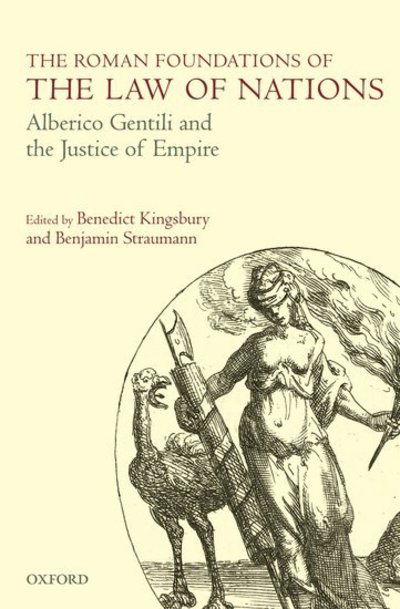 THE ROMAN FOUNDATIONS OF
THE LAW OF NATIONS

Alberico Gentili and the Justice of Empire

Edited by Benedict Kingsbury and Benjamin Straumann

OXFORD